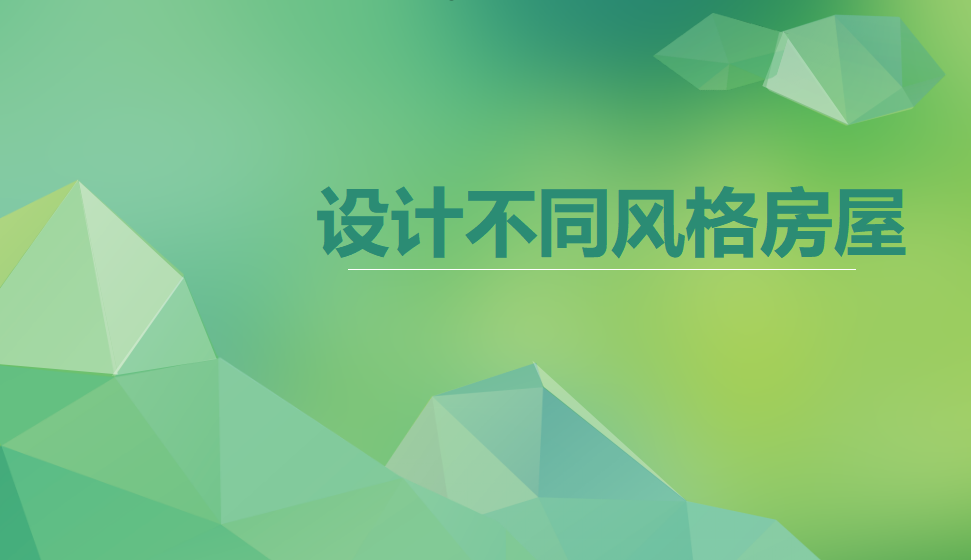 设计不同风格房屋